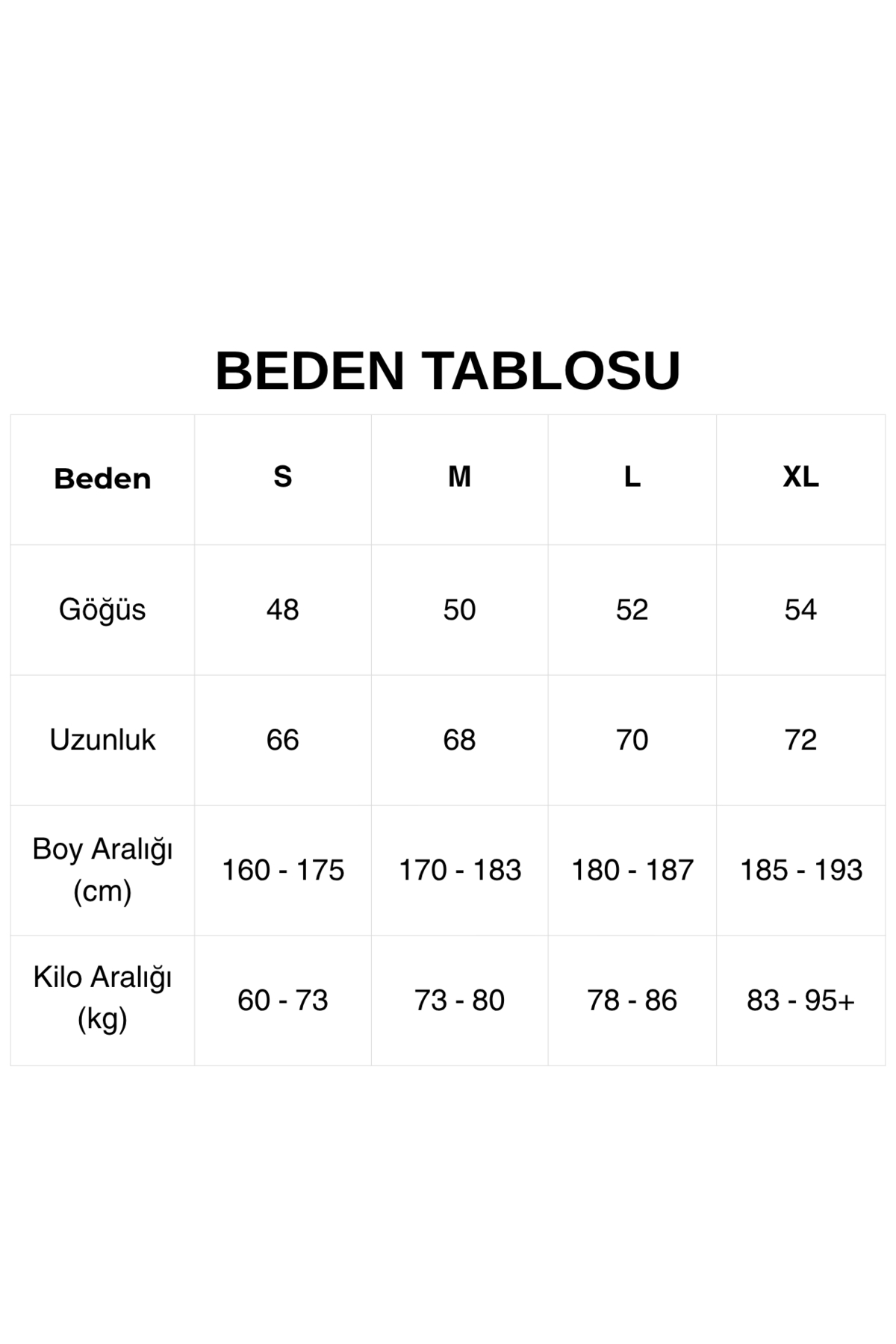 BEDEN TABLOSU

| Beden | S | M | L | XL |
|---|---|---|---|---|
| Göğüs | 48 | 50 | 52 | 54 |
| Uzunluk | 66 | 68 | 70 | 72 |
| Boy Aralığı (cm) | 160 - 175 | 170 - 183 | 180 - 187 | 185 - 193 |
| Kilo Aralığı (kg) | 60 - 73 | 73 - 80 | 78 - 86 | 83 - 95+ |